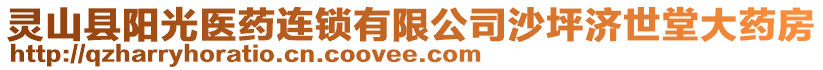 灵山县阳光医药连锁有限公司沙坪济世堂大药房
http://qzharryhoratio.cn.coovee.com